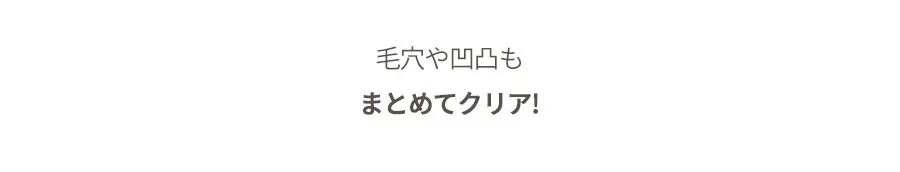 毛穴や凹凸も

まとめてクリア!